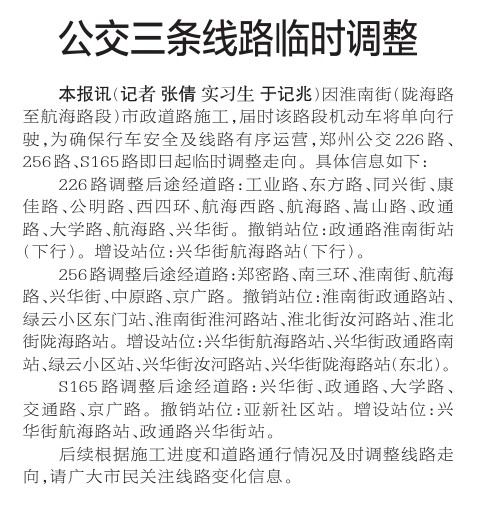 公交三条线路临时调整

本报讯（记者 张倩 实习生 于记兆）因淮南街（陇海路至航海路段）市政道路施工，届时该路段机动车将单向行驶，为确保行车安全及线路有序运营，郑州公交226路、256路、S165路即日起临时调整走向。具体信息如下：

226路调整后途经道路：工业路、东方路、同兴街、康佳路、公明路、西四环、航海西路、航海路、嵩山路、政通路、大学路、航海路、兴华街。撤销站位：政通路淮南街站（下行）。增设站位：兴华街航海路站（下行）。

256路调整后途经道路：郑密路、南三环、淮南街、航海路、兴华街、中原路、京广路。撤销站位：淮南街政通路站、绿云小区东门站、淮南街淮河路站、淮北街汝河路站、淮北街陇海路站。增设站位：兴华街航海路站、兴华街政通路南站、绿云小区站、兴华街汝河路站、兴华街陇海路站（东北）。

S165路调整后途经道路：兴华街、政通路、大学路、交通路、京广路。撤销站位：亚新社区站。增设站位：兴华街航海路站、政通路兴华街站。

后续根据施工进度和道路通行情况及时调整线路走向，请广大市民关注线路变化信息。